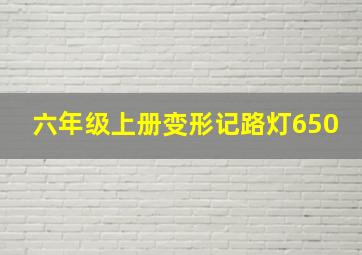 六年级上册变形记路灯650